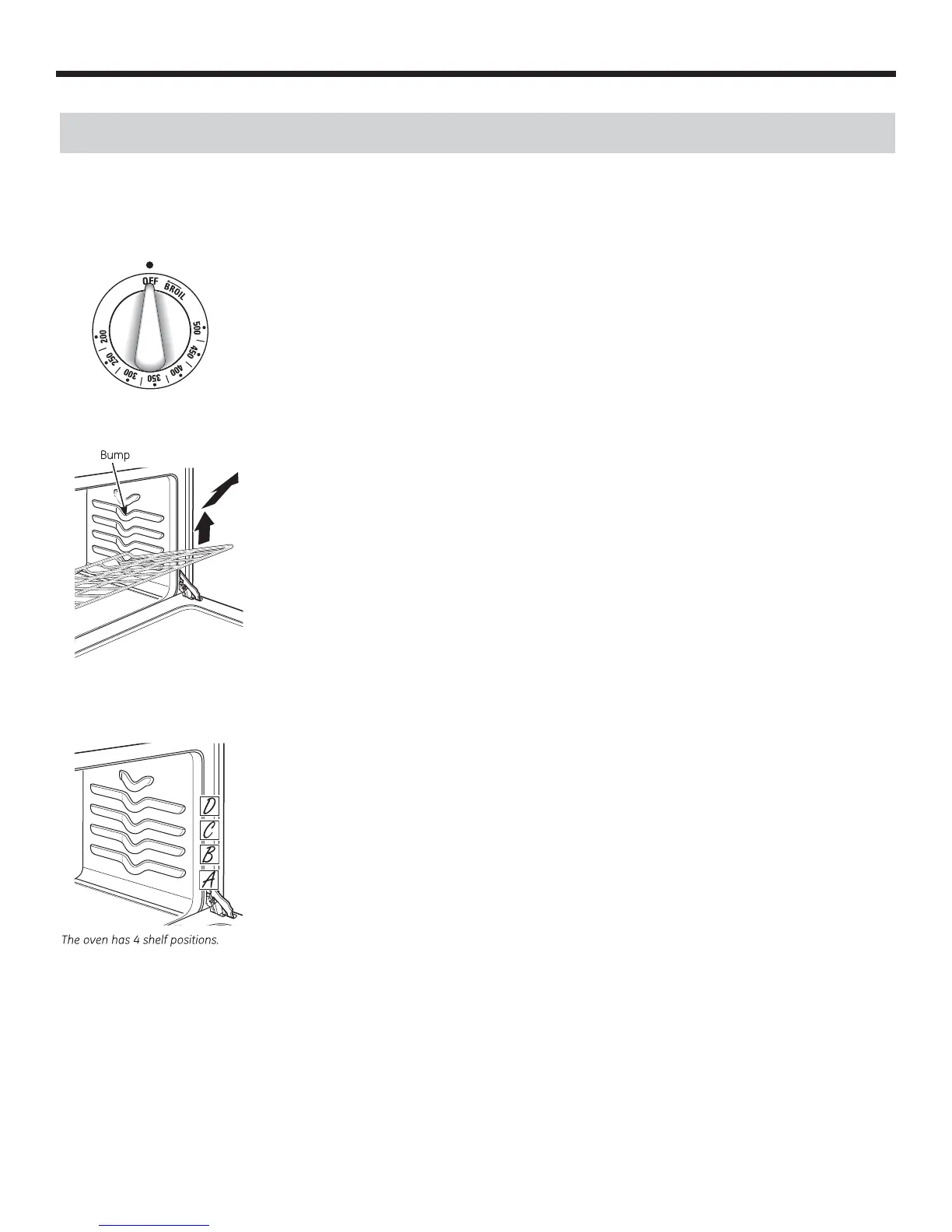 OFF
BROIL
500
450
400
350
300
250
200

Bump

D
C
B
A

The oven has 4 shelf positions.